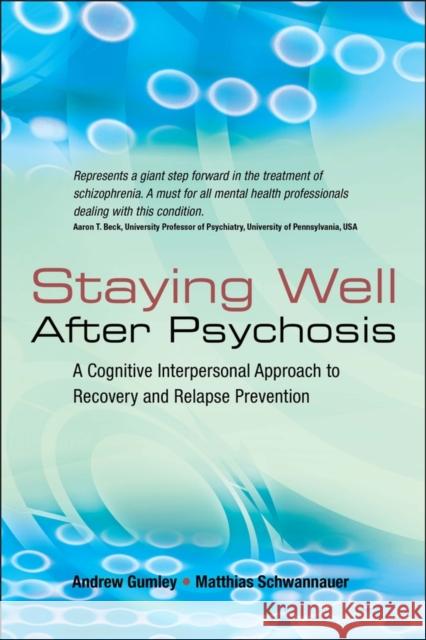 Represents a giant step forward in the treatment of schizophrenia. A must for all mental health professionals dealing with this condition.
Aaron T. Beck, University Professor of Psychiatry, University of Pennsylvania, USA

Staying Well
After Psychosis

A Cognitive Interpersonal Approach to Recovery and Relapse Prevention

Andrew Gumley • Matthias Schwannauer